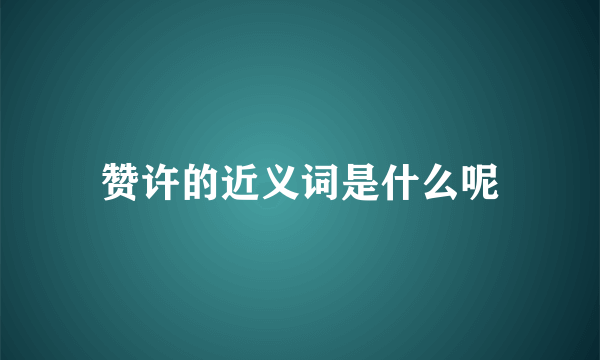 赞许的近义词是什么呢